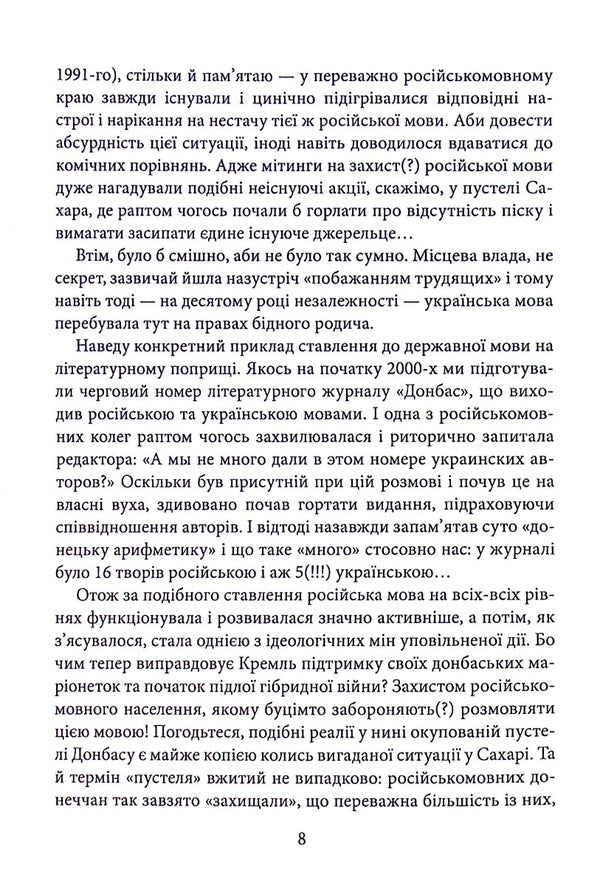 1991-го), стільки й пам'ятаю — у переважно російськомовному краю завжди існували і цинічно підігрівалися відповідні настрої і нарікання на нестачу тієї ж російської мови. Аби довести абсурдність цієї ситуації, іноді навіть доводилося вдаватися до комічних порівнянь. Адже мітинги на захист(?) російської мови дуже нагадували подібні неіснуючі акції, скажімо, у пустелі Сахара, де раптом чогось почали б горлати про відсутність піску і вимагати засипати єдине існуюче джерельце…

Втім, було б смішно, аби не було так сумно. Місцева влада, не секрет, зазвичай йшла назустріч «побажанням трудящих» і тому навіть тоді — на десятому році незалежності — українська мова перебувала тут на правах бідного родича.

Наведу конкретний приклад ставлення до державної мови на літературному поприщі. Якось на початку 2000-х ми підготували черговий номер літературного журналу «Донбас», що виходив російською та українською мовами. І одна з російськомовних колег раптом чогось захвилювалася і риторично запитала редактора: «А мы не много дали в этом номере украинских авторов?» Оскільки був присутній при цій розмові і почув це на власні вуха, здивовано почав гортати видання, підраховуючи співвідношення авторів. І відтоді назавжди запам'ятав суто «донецьку арифметику» і що таке «много» стосовно нас: у журналі було 16 творів російською і аж 5(!!!) українською…

Отож за подібного ставлення російська мова на всіх-всіх рівнях функціонувала і розвивалася значно активніше, а потім, як з'ясувалося, стала однією з ідеологічних мін уповільненої дії. Бо чим тепер виправдовує Кремль підтримку своїх донбаських маріонеток та початок підлої гібридної війни? Захистом російськомовного населення, якому буцімто забороняють(?) розмовляти цією мовою! Погодьтеся, подібні реалії у нині окупованій пустелі Донбасу є майже копією колись вигаданої ситуації у Сахарі. Та й термін «пустеля» вжитий не випадково: російськомовних донеччан так завзято «захищали», що переважна більшість із них,

8